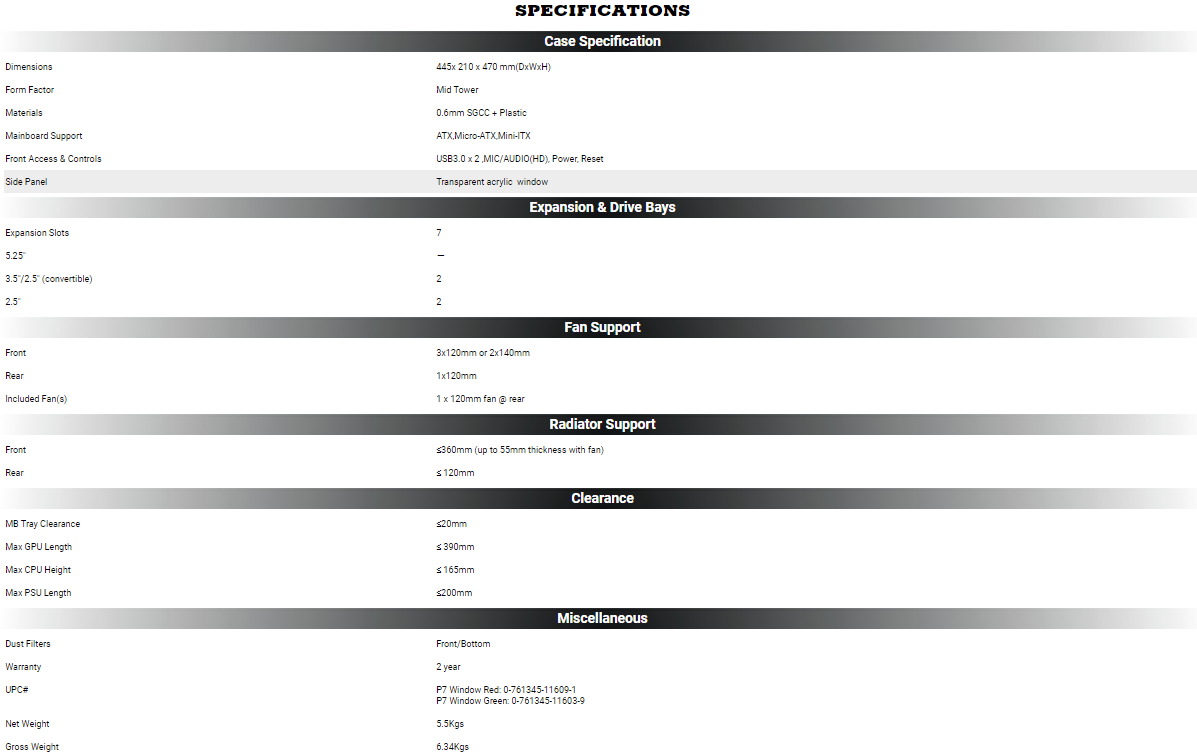 SPECIFICATIONS

Case Specification

Dimensions
445x 210 x 470 mm(DxWxH)

Form Factor
Mid Tower

Materials
0.6mm SGCC + Plastic

Mainboard Support
ATX,Micro-ATX,Mini-ITX

Front Access & Controls
USB3.0 x 2 ,MIC/AUDIO(HD), Power, Reset

Side Panel
Transparent acrylic window

Expansion & Drive Bays

Expansion Slots
7

5.25"
—

3.5"/2.5" (convertible)
2

2.5"
2

Fan Support

Front
3x120mm or 2x140mm

Rear
1x120mm

Included Fan(s)
1 x 120mm fan @ rear

Radiator Support

Front
≤360mm (up to 55mm thickness with fan)

Rear
≤ 120mm

Clearance

MB Tray Clearance
≤20mm

Max GPU Length
≤ 390mm

Max CPU Height
≤ 165mm

Max PSU Length
≤200mm

Miscellaneous

Dust Filters
Front/Bottom

Warranty
2 year

UPC#
P7 Window Red: 0-761345-11609-1
P7 Window Green: 0-761345-11603-9

Net Weight
5.5Kgs

Gross Weight
6.34Kgs